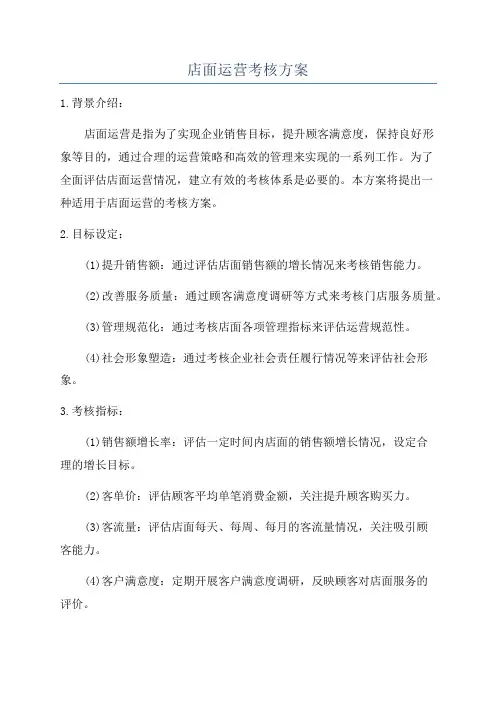 店面运营考核方案

1.背景介绍：

店面运营是指为了实现企业销售目标，提升顾客满意度，保持良好形象等目的，通过合理的运营策略和高效的管理来实现的一系列工作。为了全面评估店面运营情况，建立有效的考核体系是必要的。本方案将提出一种适用于店面运营的考核方案。

2.目标设定：

(1)提升销售额：通过评估店面销售额的增长情况来考核销售能力。

(2)改善服务质量：通过顾客满意度调研等方式来考核门店服务质量。

(3)管理规范化：通过考核店面各项管理指标来评估运营规范性。

(4)社会形象塑造：通过考核企业社会责任履行情况等来评估社会形象。

3.考核指标：

(1)销售额增长率：评估一定时间内店面的销售额增长情况，设定合理的增长目标。

(2)客单价：评估顾客平均单笔消费金额，关注提升顾客购买力。

(3)客流量：评估店面每天、每周、每月的客流量情况，关注吸引顾客能力。

(4)客户满意度：定期开展客户满意度调研，反映顾客对店面服务的评价。